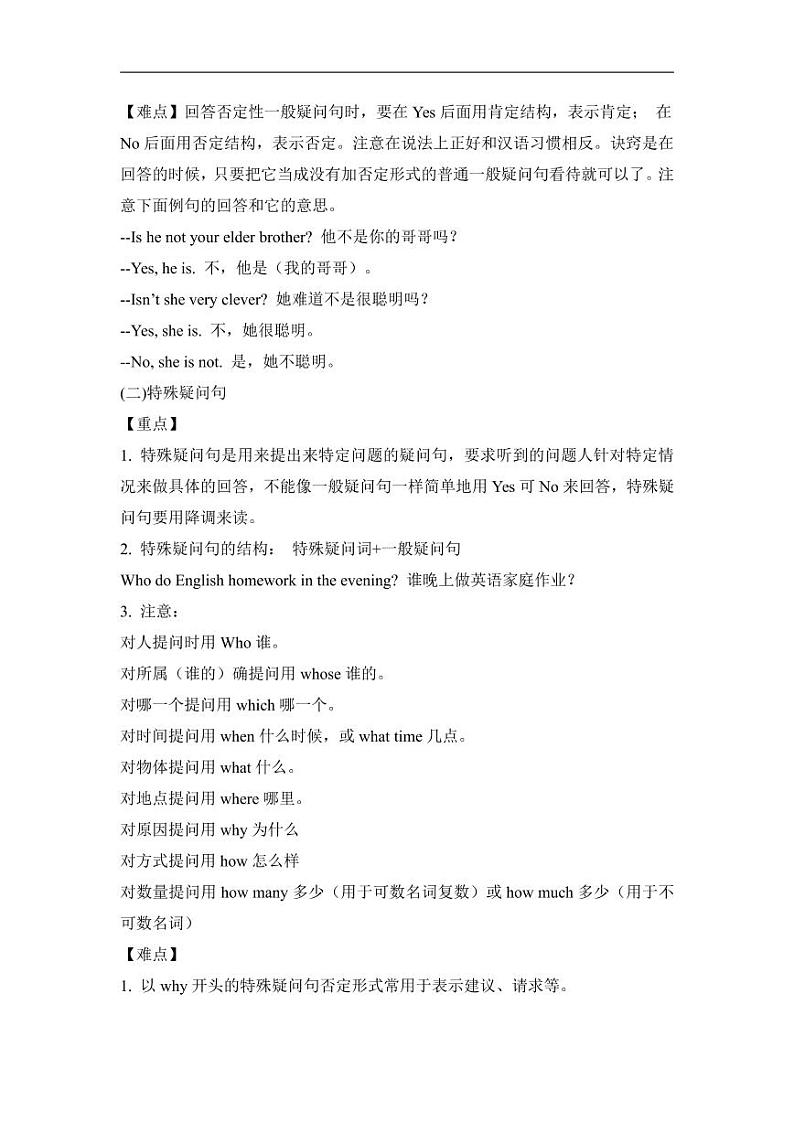 【难点】回答否定性一般疑问句时，要在 Yes 后面用肯定结构，表示肯定； 在 No 后面用否定结构，表示否定。注意在说法上正好和汉语习惯相反。诀窍是在回答的时候，只要把它当成没有加否定形式的普通一般疑问句看待就可以了。注意下面例句的回答和它的意思。

--Is he not your elder brother? 他不是你的哥哥吗？

--Yes, he is. 不，他是（我的哥哥）。

--Isn't she very clever? 她难道不是很聪明吗？

--Yes, she is. 不，她很聪明。

--No, she is not. 是，她不聪明。

(二)特殊疑问句

【重点】

1. 特殊疑问句是用来提出来特定问题的疑问句，要求听到的问题人针对特定情况来做具体的回答，不能像一般疑问句一样简单地用 Yes 可 No 来回答，特殊疑问句要用降调来读。

2. 特殊疑问句的结构： 特殊疑问词+一般疑问句

Who do English homework in the evening? 谁晚上做英语家庭作业？

3. 注意：

对人提问时用 Who 谁。

对所属（谁的）确提问用 whose 谁的。

对哪一个提问用 which 哪一个。

对时间提问用 when 什么时候，或 what time 几点。

对物体提问用 what 什么。

对地点提问用 where 哪里。

对原因提问用 why 为什么

对方式提问用 how 怎么样

对数量提问用 how many 多少（用于可数名词复数）或 how much 多少（用于不可数名词）

【难点】

1. 以 why 开头的特殊疑问句否定形式常用于表示建议、请求等。